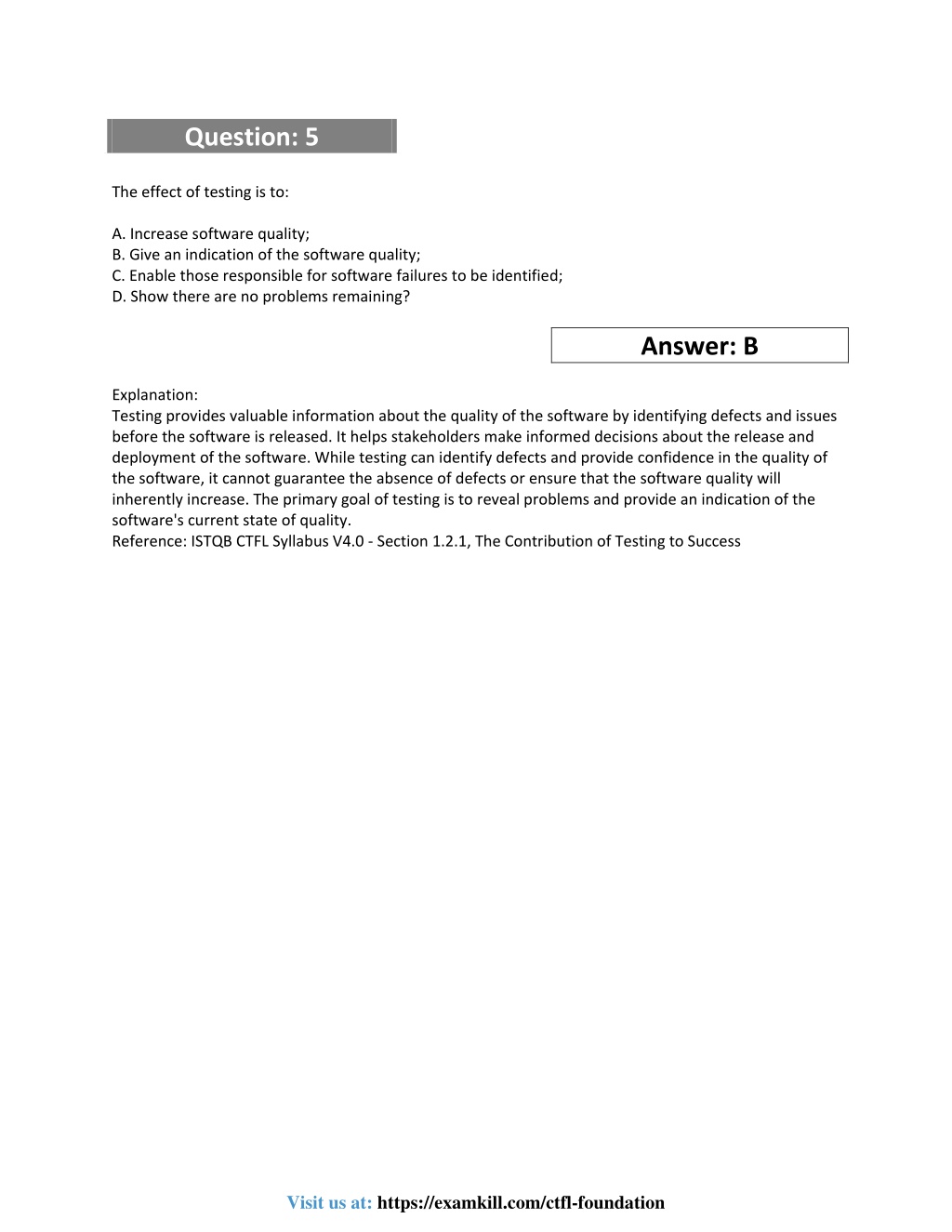 Question: 5

The effect of testing is to:

A. Increase software quality;
B. Give an indication of the software quality;
C. Enable those responsible for software failures to be identified;
D. Show there are no problems remaining?

Answer: B

Explanation:
Testing provides valuable information about the quality of the software by identifying defects and issues before the software is released. It helps stakeholders make informed decisions about the release and deployment of the software. While testing can identify defects and provide confidence in the quality of the software, it cannot guarantee the absence of defects or ensure that the software quality will inherently increase. The primary goal of testing is to reveal problems and provide an indication of the software's current state of quality.
Reference: ISTQB CTFL Syllabus V4.0 - Section 1.2.1, The Contribution of Testing to Success

Visit us at: https://examkill.com/ctfl-foundation